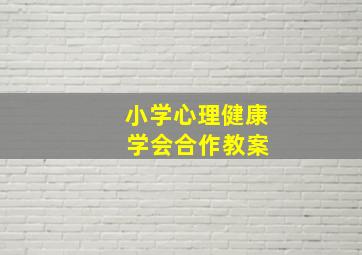 小学心理健康
学会合作教案